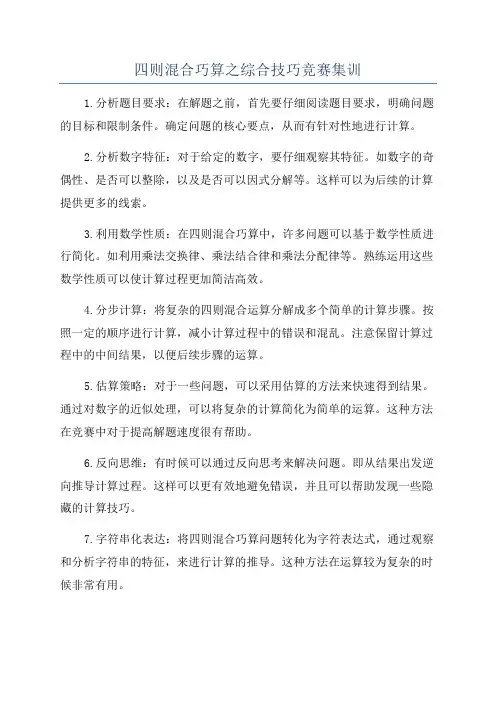 四则混合巧算之综合技巧竞赛集训

1.分析题目要求：在解题之前，首先要仔细阅读题目要求，明确问题的目标和限制条件。确定问题的核心要点，从而有针对性地进行计算。

2.分析数字特征：对于给定的数字，要仔细观察其特征。如数字的奇偶性、是否可以整除，以及是否可以因式分解等。这样可以为后续的计算提供更多的线索。

3.利用数学性质：在四则混合巧算中，许多问题可以基于数学性质进行简化。如利用乘法交换律、乘法结合律和乘法分配律等。熟练运用这些数学性质可以使计算过程更加简洁高效。

4.分步计算：将复杂的四则混合运算分解成多个简单的计算步骤。按照一定的顺序进行计算，减小计算过程中的错误和混乱。注意保留计算过程中的中间结果，以便后续步骤的运算。

5.估算策略：对于一些问题，可以采用估算的方法来快速得到结果。通过对数字的近似处理，可以将复杂的计算简化为简单的运算。这种方法在竞赛中对于提高解题速度很有帮助。

6.反向思维：有时候可以通过反向思考来解决问题。即从结果出发逆向推导计算过程。这样可以更有效地避免错误，并且可以帮助发现一些隐藏的计算技巧。

7.字符串化表达：将四则混合巧算问题转化为字符表达式，通过观察和分析字符串的特征，来进行计算的推导。这种方法在运算较为复杂的时候非常有用。